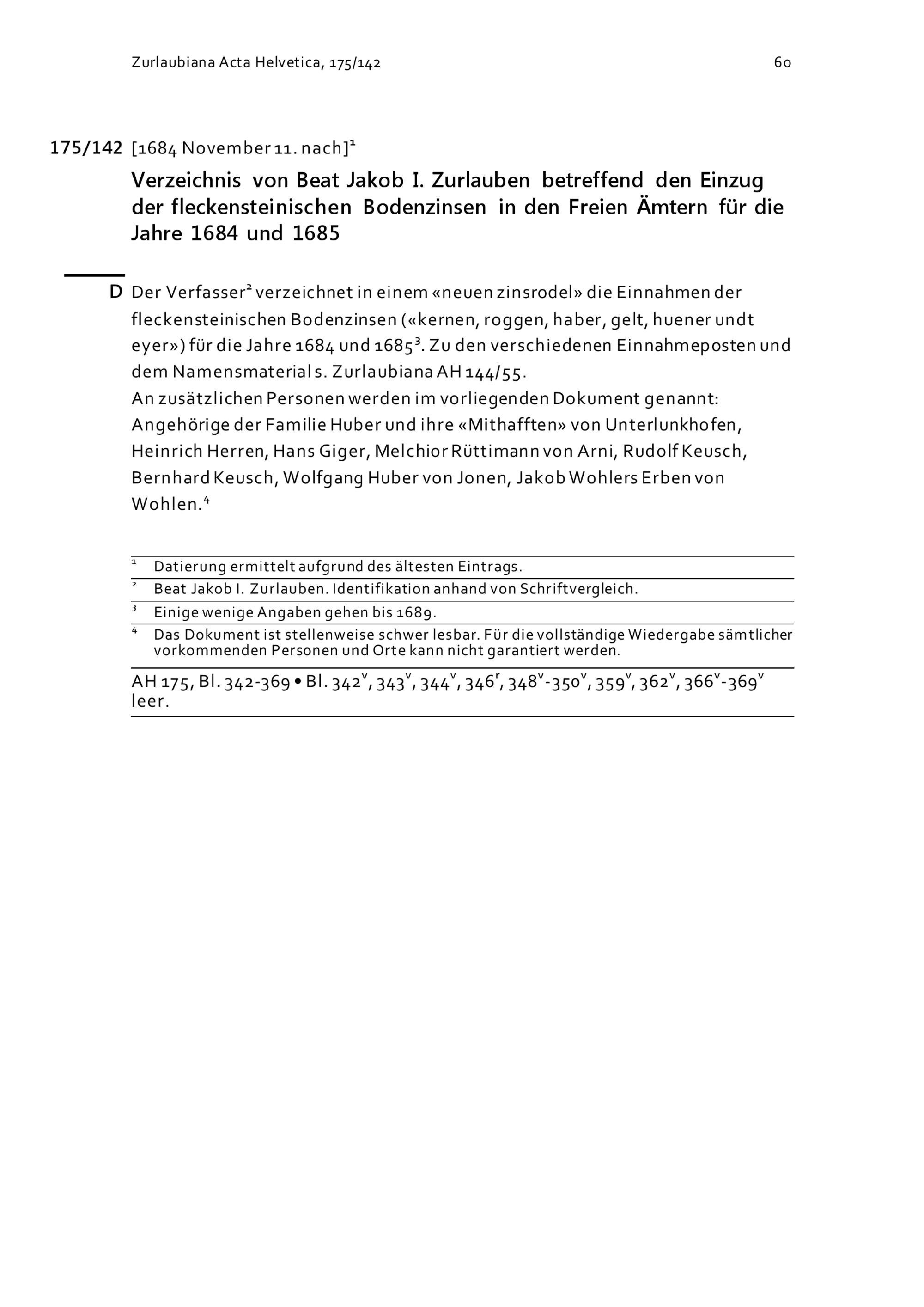 Zurlaubiana Acta Helvetica, 175/142

60

175/142 [1684 November 11. nach]$^1$

Verzeichnis von Beat Jakob I. Zurlauben betreffend den Einzug der fleckensteinischen Bodenzinsen in den Freien Ämtern für die Jahre 1684 und 1685

D Der Verfasser$^2$ verzeichnet in einem «neuen zinsrodel» die Einnahmen der fleckensteinischen Bodenzinsen («kernen, roggen, haber, gelt, huener undt eyer») für die Jahre 1684 und 1685$^3$. Zu den verschiedenen Einnahmeposten und dem Namensmaterial s. Zurlaubiana AH 144/55.
An zusätzlichen Personen werden im vorliegenden Dokument genannt: Angehörige der Familie Huber und ihre «Mithafften» von Unterlunkhofen, Heinrich Herren, Hans Giger, Melchior Rüttimann von Arni, Rudolf Keusch, Bernhard Keusch, Wolfgang Huber von Jonen, Jakob Wohlers Erben von Wohlen.$^4$

$^1$ Datierung ermittelt aufgrund des ältesten Eintrags.
$^2$ Beat Jakob I. Zurlauben. Identifikation anhand von Schriftvergleich.
$^3$ Einige wenige Angaben gehen bis 1689.
$^4$ Das Dokument ist stellenweise schwer lesbar. Für die vollständige Wiedergabe sämtlicher vorkommenden Personen und Orte kann nicht garantiert werden.

AH 175, Bl. 342-369 • Bl. 342$^v$, 343$^v$, 344$^v$, 346$^r$, 348$^v$-350$^v$, 359$^v$, 362$^v$, 366$^v$-369$^v$ leer.